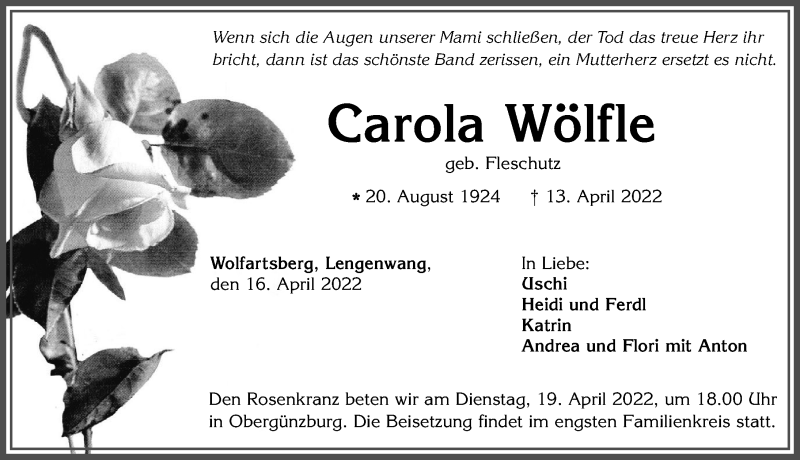 Wenn sich die Augen unserer Mami schließen, der Tod das treue Herz ihr bricht, dann ist das schönste Band zerissen, ein Mutterherz ersetzt es nicht.

Carola Wölfle

geb. Fleschutz

* 20. August 1924 † 13. April 2022

Wolfartsberg, Lengenwang,
den 16. April 2022

In Liebe:
Uschi
Heidi und Ferdl
Katrin
Andrea und Flori mit Anton

Den Rosenkranz beten wir am Dienstag, 19. April 2022, um 18.00 Uhr in Obergünzburg. Die Beisetzung findet im engsten Familienkreis statt.